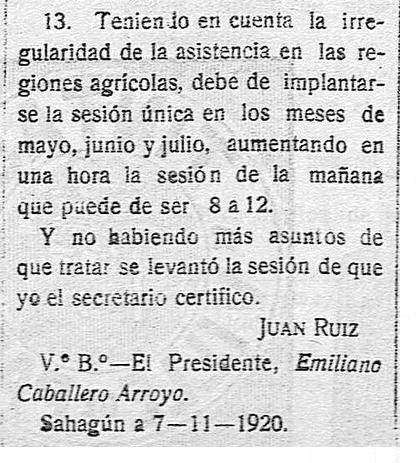 13. Teniendo en cuenta la irregularidad de la asistencia en las regiones agrícolas, debe de implantarse la sesión única en los meses de mayo, junio y julio, aumentando en una hora la sesión de la mañana que puede de ser 8 a 12.

Y no habiendo más asuntos de que tratar se levantó la sesión de que yo el secretario certifico.

JUAN RUIZ

V.° B.°—El Presidente, Emiliano Caballero Arroyo.

Sahagún a 7—11—1920.